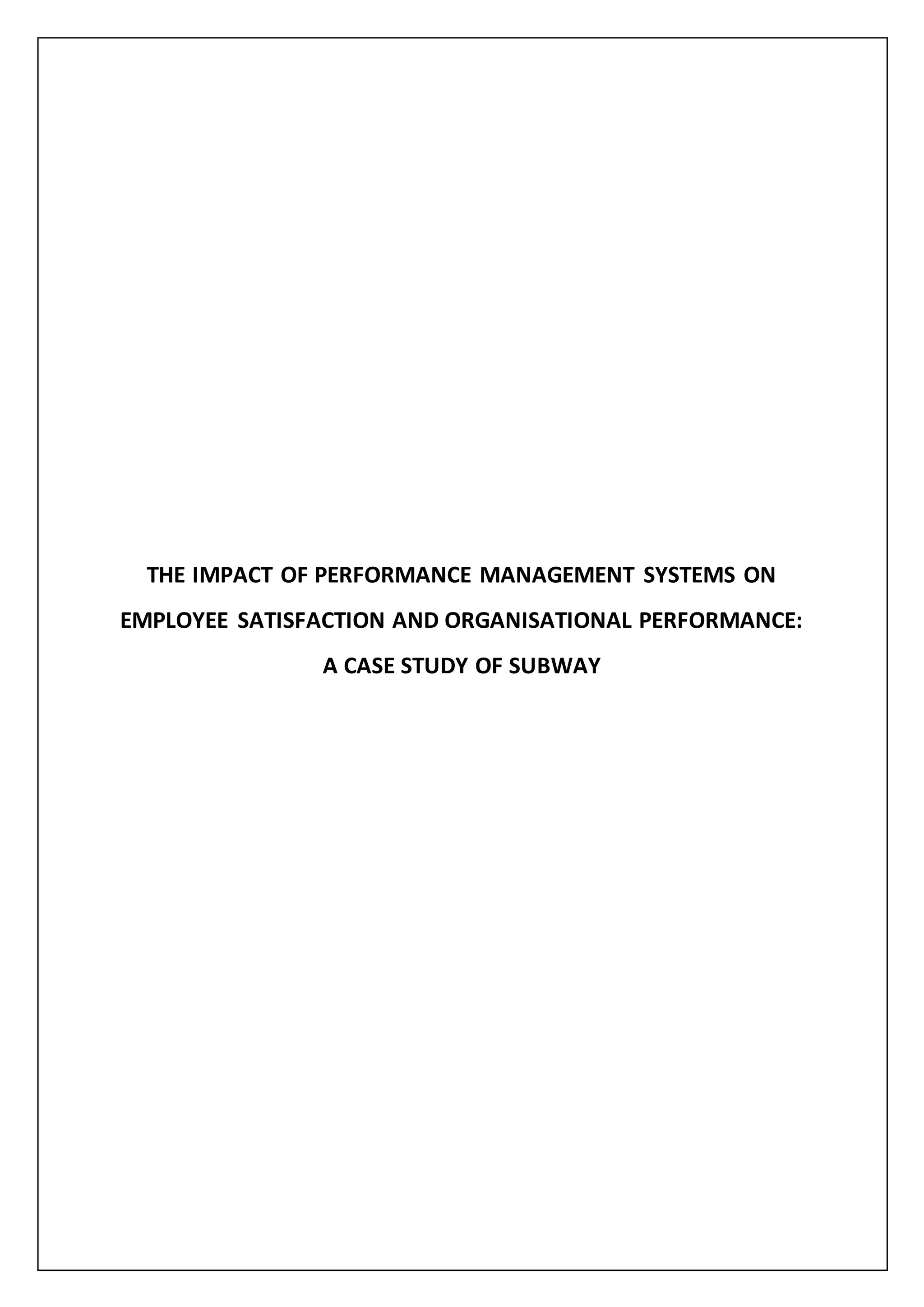 THE IMPACT OF PERFORMANCE MANAGEMENT SYSTEMS ON EMPLOYEE SATISFACTION AND ORGANISATIONAL PERFORMANCE: A CASE STUDY OF SUBWAY